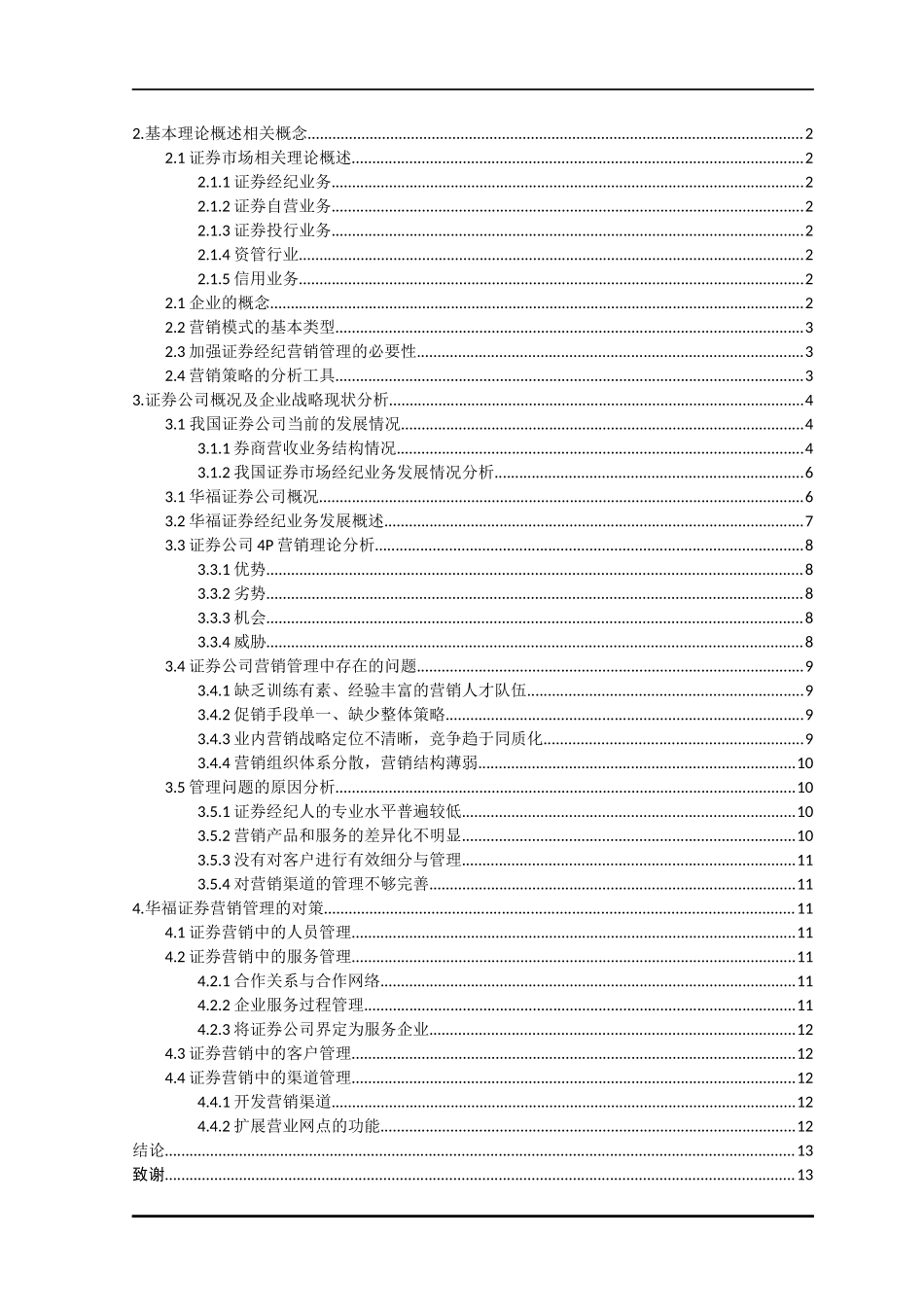 2.基本理论概述相关概念......2
2.1 证券市场相关理论概述......2
2.1.1 证券经纪业务......2
2.1.2 证券自营业务......2
2.1.3 证券投行业务......2
2.1.4 资管行业......2
2.1.5 信用业务......2
2.1 企业的概念......2
2.2 营销模式的基本类型......3
2.3 加强证券经纪营销管理的必要性......3
2.4 营销策略的分析工具......3
3.证券公司概况及企业战略现状分析......4
3.1 我国证券公司当前的发展情况......4
3.1.1 券商营收业务结构情况......4
3.1.2 我国证券市场经纪业务发展情况分析......6
3.1 华福证券公司概况......6
3.2 华福证券经纪业务发展概述......7
3.3 证券公司 4P 营销理论分析......8
3.3.1 优势......8
3.3.2 劣势......8
3.3.3 机会......8
3.3.4 威胁......8
3.4 证券公司营销管理中存在的问题......9
3.4.1 缺乏训练有素、经验丰富的营销人才队伍......9
3.4.2 促销手段单一、缺少整体策略......9
3.4.3 业内营销战略定位不清晰，竞争趋于同质化......9
3.4.4 营销组织体系分散，营销结构薄弱......10
3.5 管理问题的原因分析......10
3.5.1 证券经纪人的专业水平普遍较低......10
3.5.2 营销产品和服务的差异化不明显......10
3.5.3 没有对客户进行有效细分与管理......11
3.5.4 对营销渠道的管理不够完善......11
4.华福证券营销管理的对策......11
4.1 证券营销中的人员管理......11
4.2 证券营销中的服务管理......11
4.2.1 合作关系与合作网络......11
4.2.2 企业服务过程管理......11
4.2.3 将证券公司界定为服务企业......12
4.3 证券营销中的客户管理......12
4.4 证券营销中的渠道管理......12
4.4.1 开发营销渠道......12
4.4.2 扩展营业网点的功能......12
结论......13
致谢......13